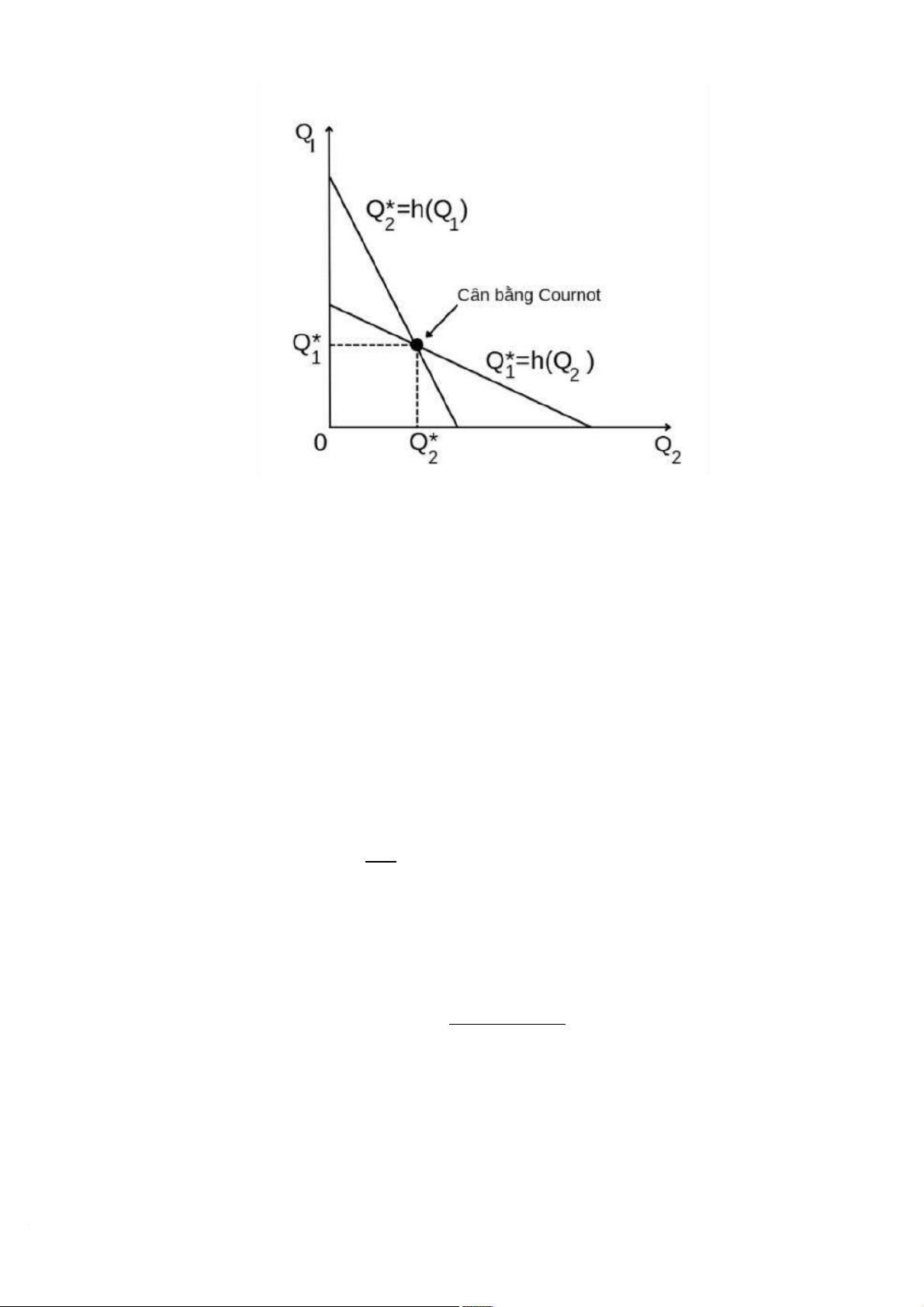 $Q_1$

$Q_2^*=h(Q_1)$

Cân bằng Cournot

$Q_1^*$

$Q_1^*=h(Q_2)$

0

$Q_2^*$

$Q_2$